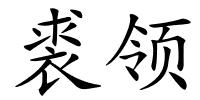 裘领